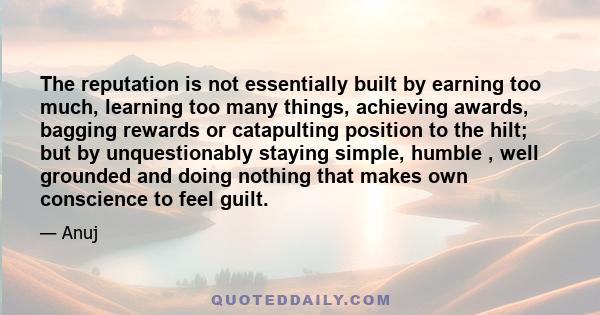 The reputation is not essentially built by earning too much, learning too many things, achieving awards, bagging rewards or catapulting position to the hilt; but by unquestionably staying simple, humble , well grounded and doing nothing that makes own conscience to feel guilt.

— Anuj

QUOTEDDAILY.COM